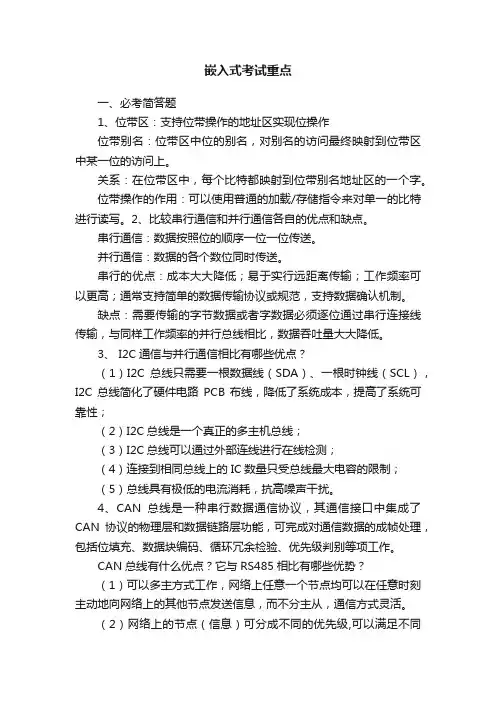 嵌入式考试重点

一、必考简答题

1、位带区：支持位带操作的地址区实现位操作

位带别名：位带区中位的别名，对别名的访问最终映射到位带区中某一位的访问上。

关系：在位带区中，每个比特都映射到位带别名地址区的一个字。

位带操作的作用：可以使用普通的加载/存储指令来对单一的比特进行读写。2、比较串行通信和并行通信各自的优点和缺点。

串行通信：数据按照位的顺序一位一位传送。

并行通信：数据的各个数位同时传送。

串行的优点：成本大大降低；易于实行远距离传输；工作频率可以更高；通常支持简单的数据传输协议或规范，支持数据确认机制。

缺点：需要传输的字节数据或者字数据必须逐位通过串行连接线传输，与同样工作频率的并行总线相比，数据吞吐量大大降低。

3、 I2C 通信与并行通信相比有哪些优点？

（1）I2C 总线只需要一根数据线（SDA）、一根时钟线（SCL），I2C 总线简化了硬件电路 PCB 布线，降低了系统成本，提高了系统可靠性；

（2）I2C 总线是一个真正的多主机总线；

（3）I2C 总线可以通过外部连线进行在线检测；

（4）连接到相同总线上的 IC 数量只受总线最大电容的限制；

（5）总线具有极低的电流消耗，抗高噪声干扰。

4、CAN 总线是一种串行数据通信协议，其通信接口中集成了 CAN 协议的物理层和数据链路层功能，可完成对通信数据的成帧处理，包括位填充、数据块编码、循环冗余检验、优先级判别等项工作。

CAN 总线有什么优点？它与 RS485 相比有哪些优势？

（1）可以多主方式工作，网络上任意一个节点均可以在任意时刻主动地向网络上的其他节点发送信息，而不分主从，通信方式灵活。

（2）网络上的节点（信息）可分成不同的优先级,可以满足不同